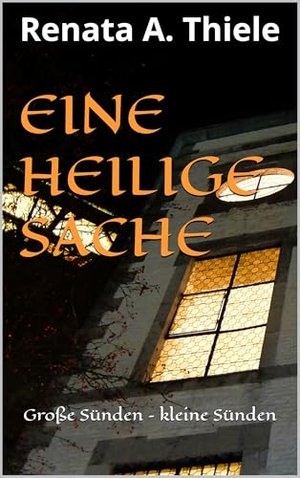 Renata A. Thiele

EINE HEILIGE SACHE

Große Sünden - kleine Sünden